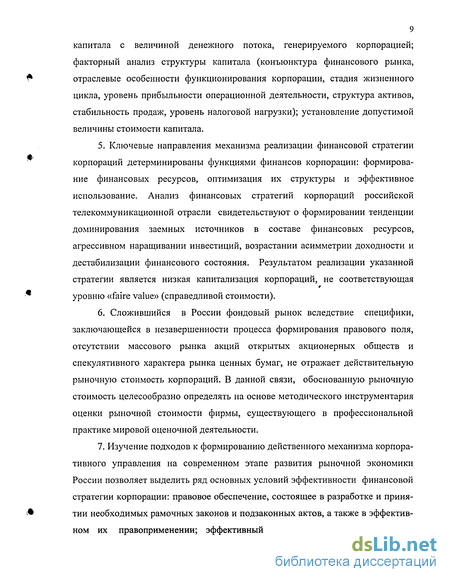 9

капитала с величиной денежного потока, генерируемого корпорацией; факторный анализ структуры капитала (конъюнктура финансового рынка, отраслевые особенности функционирования корпорации, стадия жизненного цикла, уровень прибыльности операционной деятельности, структура активов, стабильность продаж, уровень налоговой нагрузки); установление допустимой величины стоимости капитала.

5. Ключевые направления механизма реализации финансовой стратегии корпораций детерминированы функциями финансов корпорации: формирование финансовых ресурсов, оптимизация их структуры и эффективное использование. Анализ финансовых стратегий корпораций российской телекоммуникационной отрасли свидетельствуют о формировании тенденции доминирования заемных источников в составе финансовых ресурсов, агрессивном наращивании инвестиций, возрастании асимметрии доходности и дестабилизации финансового состояния. Результатом реализации указанной стратегии является низкая капитализация корпораций, не соответствующая уровню «faire value» (справедливой стоимости).

6. Сложившийся в России фондовый рынок вследствие специфики, заключающейся в незавершенности процесса формирования правового поля, отсутствии массового рынка акций открытых акционерных обществ и спекулятивного характера рынка ценных бумаг, не отражает действительную рыночную стоимость корпораций. В данной связи, обоснованную рыночную стоимость целесообразно определять на основе методического инструментария оценки рыночной стоимости фирмы, существующего в профессиональной практике мировой оценочной деятельности.

7. Изучение подходов к формированию действенного механизма корпоративного управления на современном этапе развития рыночной экономики России позволяет выделить ряд основных условий эффективности финансовой стратегии корпорации: правовое обеспечение, состоящее в разработке и принятии необходимых рамочных законов и подзаконных актов, а также в эффективном их правоприменении; эффективный

dsLib.net
библиотека диссертаций